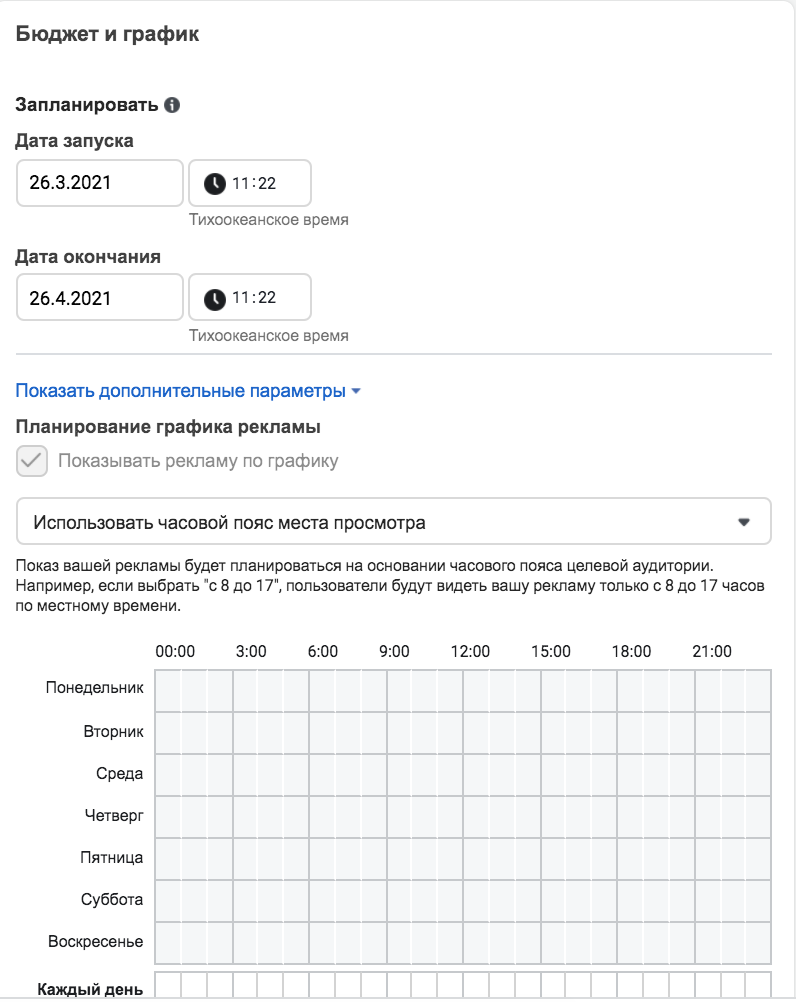 Бюджет и график

Запланировать

Дата запуска

26.3.2021

11:22

Тихоокеанское время

Дата окончания

26.4.2021

11:22

Тихоокеанское время

Показать дополнительные параметры

Планирование графика рекламы

Показывать рекламу по графику

Использовать часовой пояс места просмотра

Показ вашей рекламы будет планироваться на основании часового пояса целевой аудитории. Например, если выбрать "с 8 до 17", пользователи будут видеть вашу рекламу только с 8 до 17 часов по местному времени.

00:00 3:00 6:00 9:00 12:00 15:00 18:00 21:00

Понедельник

Вторник

Среда

Четверг

Пятница

Суббота

Воскресенье

Каждый день